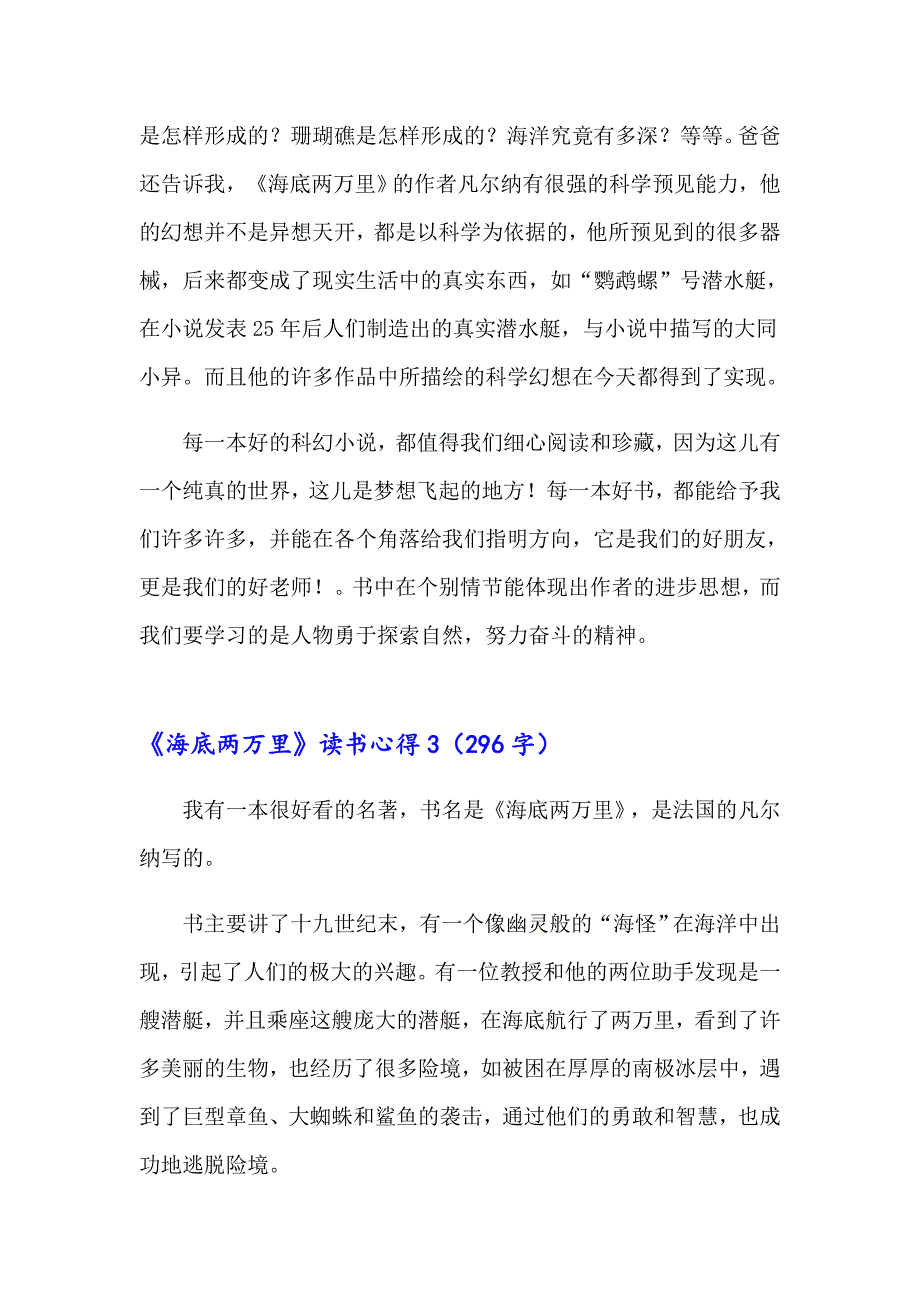 是怎样形成的？珊瑚礁是怎样形成的？海洋究竟有多深？等等。爸爸还告诉我，《海底两万里》的作者凡尔纳有很强的科学预见能力，他的幻想并不是异想天开，都是以科学为依据的，他所预见到的很多器械，后来都变成了现实生活中的真实东西，如“鹦鹉螺”号潜水艇，在小说发表25年后人们制造出的真实潜水艇，与小说中描写的大同小异。而且他的许多作品中所描绘的科学幻想在今天都得到了实现。

每一本好的科幻小说，都值得我们细心阅读和珍藏，因为这儿有一个纯真的世界，这儿是梦想飞起的地方！每一本好书，都能给予我们许多许多，并能在各个角落给我们指明方向，它是我们的好朋友，更是我们的好老师！。书中在个别情节能体现出作者的进步思想，而我们要学习的是人物勇于探索自然，努力奋斗的精神。

《海底两万里》读书心得3（296字）

我有一本很好看的名著，书名是《海底两万里》，是法国的凡尔纳写的。

书主要讲了十九世纪末，有一个像幽灵般的“海怪”在海洋中出现，引起了人们的极大的兴趣。有一位教授和他的两位助手发现是一艘潜艇，并且乘座这艘庞大的潜艇，在海底航行了两万里，看到了许多美丽的生物，也经历了很多险境，如被困在厚厚的南极冰层中，遇到了巨型章鱼、大蜘蛛和鲨鱼的袭击，通过他们的勇敢和智慧，也成功地逃脱险境。